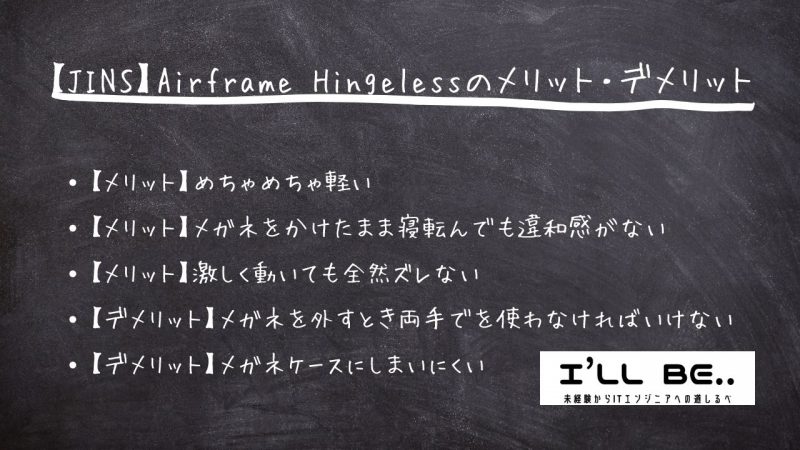 【JINS】Airframe Hingelessのメリット・デメリット

• 【メリット】めちゃめちゃ軽い
• 【メリット】メガネをかけたまま寝転んでも違和感がない
• 【メリット】激しく動いても全然ズレない
• 【デメリット】メガネを外すとき両手でを使わなければいけない
• 【デメリット】メガネケースにしまいにくい

I'LL BE..
未経験からITエンジニアへの道しるべ